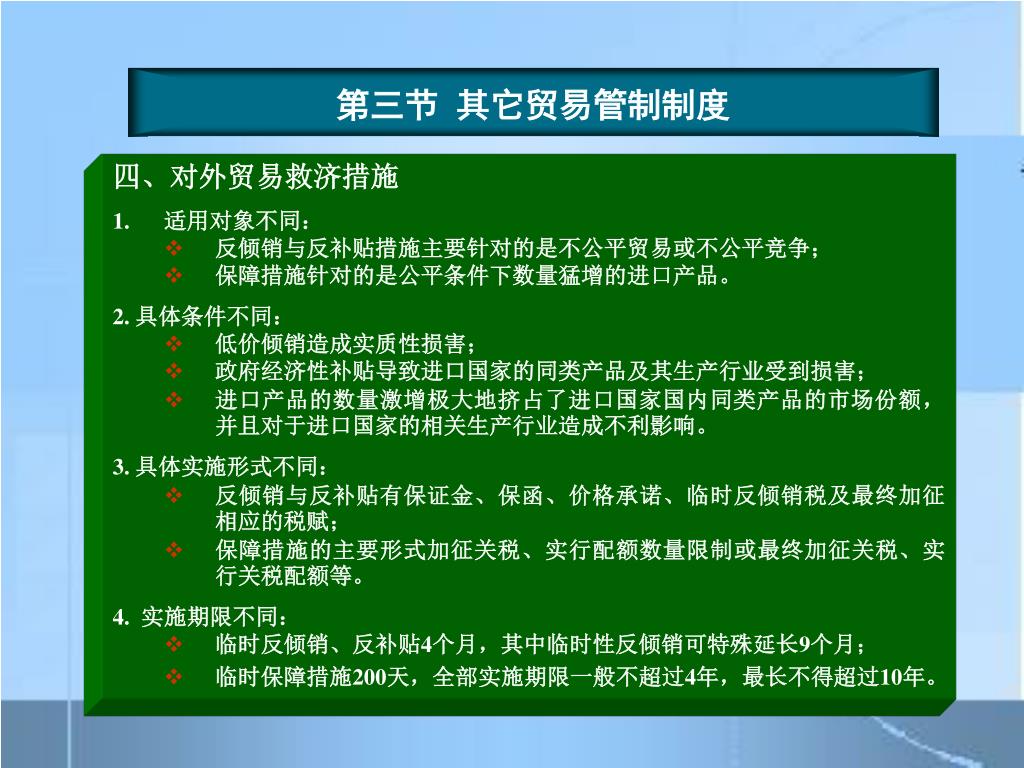 第三节 其它贸易管制制度

四、对外贸易救济措施

1. 适用对象不同：
❖ 反倾销与反补贴措施主要针对的是不公平贸易或不公平竞争；
❖ 保障措施针对的是公平条件下数量猛增的进口产品。

2. 具体条件不同：
❖ 低价倾销造成实质性损害；
❖ 政府经济性补贴导致进口国家的同类产品及其生产行业受到损害；
❖ 进口产品的数量激增极大地挤占了进口国家国内同类产品的市场份额，并且对于进口国家的相关生产行业造成不利影响。

3. 具体实施形式不同：
❖ 反倾销与反补贴有保证金、保函、价格承诺、临时反倾销税及最终加征相应的税赋；
❖ 保障措施的主要形式加征关税、实行配额数量限制或最终加征关税、实行关税配额等。

4. 实施期限不同：
❖ 临时反倾销、反补贴4个月，其中临时性反倾销可特殊延长9个月；
❖ 临时保障措施200天，全部实施期限一般不超过4年，最长不得超过10年。